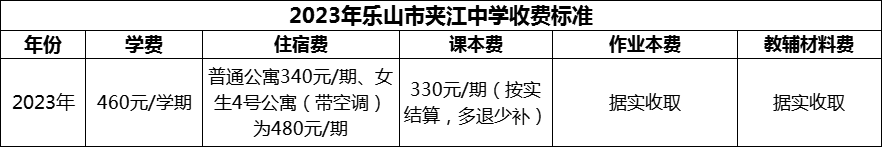 2023年乐山市夹江中学收费标准

| 年份 | 学费 | 住宿费 | 课本费 | 作业本费 | 教辅材料费 |
|---|---|---|---|---|---|
| 2023年 | 460元/学期 | 普通公寓340元/期、女生4号公寓（带空调）为480元/期 | 330元/期（按实结算，多退少补） | 据实收取 | 据实收取 |